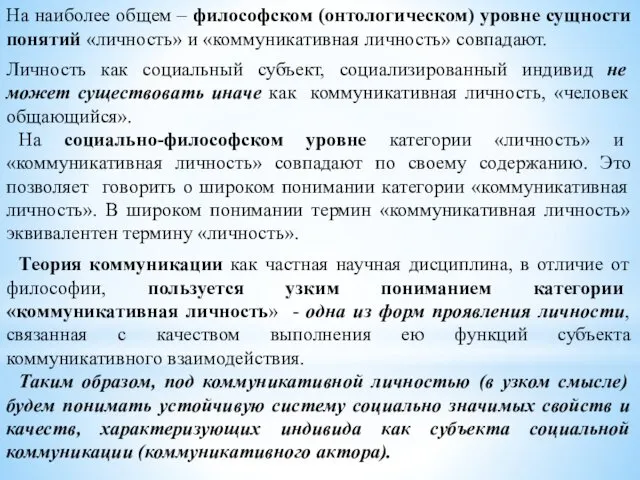 На наиболее общем – философском (онтологическом) уровне сущности понятий «личность» и «коммуникативная личность» совпадают.

Личность как социальный субъект, социализированный индивид не может существовать иначе как коммуникативная личность, «человек общающийся».

На социально-философском уровне категории «личность» и «коммуникативная личность» совпадают по своему содержанию. Это позволяет говорить о широком понимании категории «коммуникативная личность». В широком понимании термин «коммуникативная личность» эквивалентен термину «личность».

Теория коммуникации как частная научная дисциплина, в отличие от философии, пользуется узким пониманием категории «коммуникативная личность» - одна из форм проявления личности, связанная с качеством выполнения ею функций субъекта коммуникативного взаимодействия.

Таким образом, под коммуникативной личностью (в узком смысле) будем понимать устойчивую систему социально значимых свойств и качеств, характеризующих индивида как субъекта социальной коммуникации (коммуникативного актора).